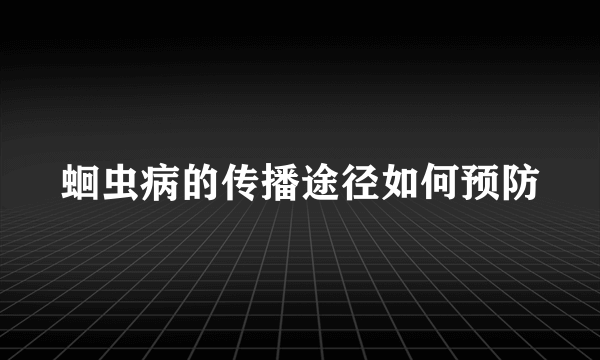 蛔虫病的传播途径如何预防